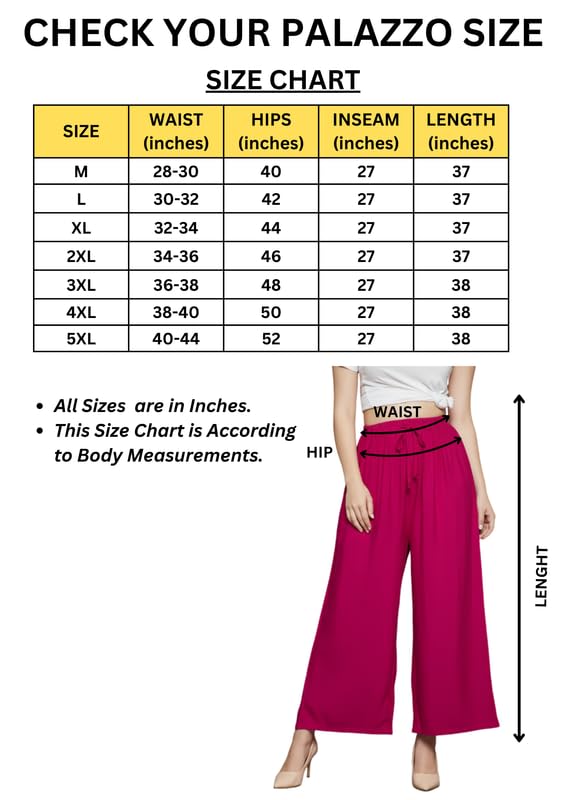 CHECK YOUR PALAZZO SIZE

SIZE CHART

| SIZE | WAIST (inches) | HIPS (inches) | INSEAM (inches) | LENGTH (inches) |
|---|---|---|---|---|
| M | 28-30 | 40 | 27 | 37 |
| L | 30-32 | 42 | 27 | 37 |
| XL | 32-34 | 44 | 27 | 37 |
| 2XL | 34-36 | 46 | 27 | 37 |
| 3XL | 36-38 | 48 | 27 | 38 |
| 4XL | 38-40 | 50 | 27 | 38 |
| 5XL | 40-44 | 52 | 27 | 38 |

• All Sizes are in Inches.
• This Size Chart is According to Body Measurements.

WAIST
HIP
LENGHT